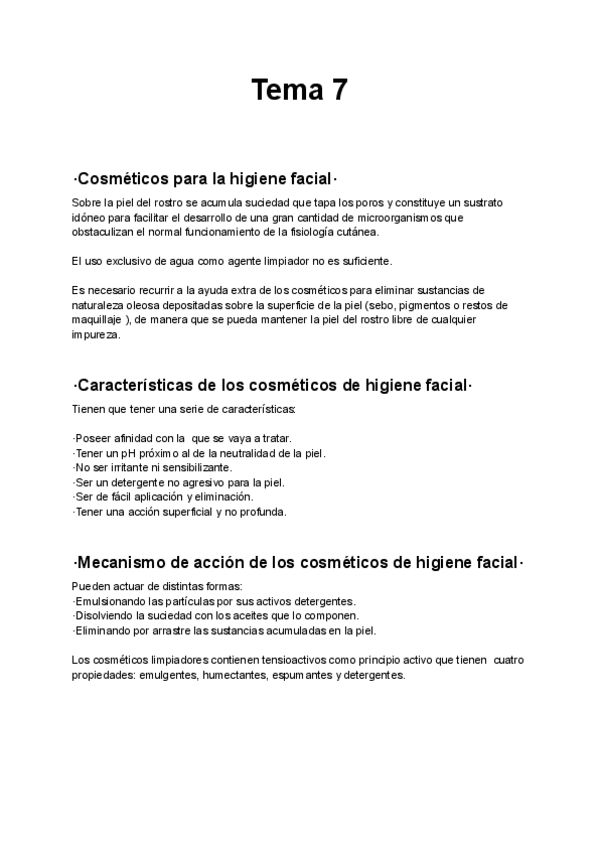 Tema 7

·Cosméticos para la higiene facial·

Sobre la piel del rostro se acumula suciedad que tapa los poros y constituye un sustrato idóneo para facilitar el desarrollo de una gran cantidad de microorganismos que obstaculizan el normal funcionamiento de la fisiología cutánea.

El uso exclusivo de agua como agente limpiador no es suficiente.

Es necesario recurrir a la ayuda extra de los cosméticos para eliminar sustancias de naturaleza oleosa depositadas sobre la superficie de la piel (sebo, pigmentos o restos de maquillaje ), de manera que se pueda mantener la piel del rostro libre de cualquier impureza.

·Características de los cosméticos de higiene facial·

Tienen que tener una serie de características:

·Poseer afinidad con la que se vaya a tratar.
·Tener un pH próximo al de la neutralidad de la piel.
·No ser irritante ni sensibilizante.
·Ser un detergente no agresivo para la piel.
·Ser de fácil aplicación y eliminación.
·Tener una acción superficial y no profunda.

·Mecanismo de acción de los cosméticos de higiene facial·

Pueden actuar de distintas formas:
·Emulsionando las partículas por sus activos detergentes.
·Disolviendo la suciedad con los aceites que lo componen.
·Eliminando por arrastre las sustancias acumuladas en la piel.

Los cosméticos limpiadores contienen tensioactivos como principio activo que tienen cuatro propiedades: emulgentes, humectantes, espumantes y detergentes.